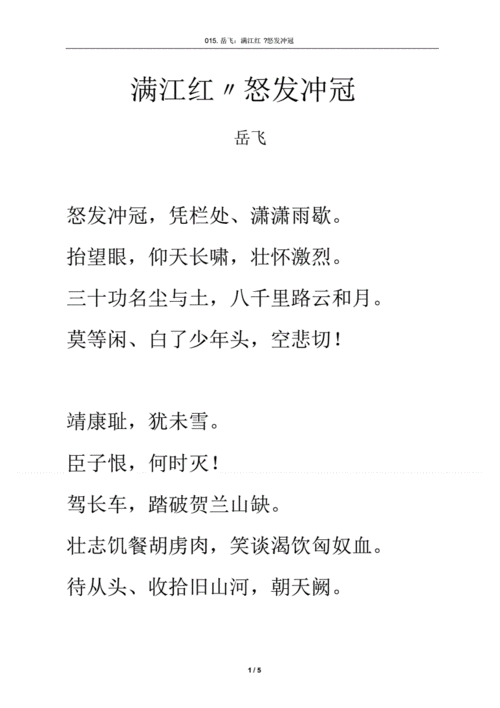 015. 岳飞：满江红 ?怒发冲冠

满江红〃怒发冲冠

岳飞

怒发冲冠，凭栏处、潇潇雨歇。

抬望眼，仰天长啸，壮怀激烈。

三十功名尘与土，八千里路云和月。

莫等闲、白了少年头，空悲切！

靖康耻，犹未雪。

臣子恨，何时灭！

驾长车，踏破贺兰山缺。

壮志饥餐胡虏肉，笑谈渴饮匈奴血。

待从头、收拾旧山河，朝天阙。

1 / 5